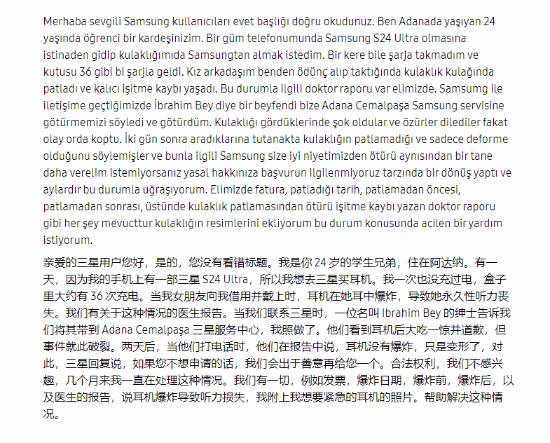 Merhaba sevgili Samsung kullanıcıları evet başlığı doğru okudunuz. Ben Adanada yaşıyan 24 yaşında öğrenci bir kardeşinizim. Bir güm telefonumunda Samsung S24 Ultra olmasına istinaden gidip kulaklığımıda Samsungtan almak istedim. Bir kere bile şarja takmadım ve kutusu 36 gibi bi şarjla geldi. Kız arkadaşım benden ödünç alıp taktığında kulaklık kulağında patladı ve kalıcı işitme kaybı yaşadı. Bu durumla ilgili doktor raporu var elimizde. Samsumg ile iletişime geçtiğimizde İbrahim Bey diye bir beyfendi bize Adana Cemalpaşa Samsung servisine götürmemizi söyledi ve götürdüm. Kulaklığı gördüklerinde şok oldular ve özürler dilediler fakat olay orda koptu. İki gün sonra aradıklarına tutanakta kulaklığın patlamadığı ve sadece deforme olduğunu söylemişler ve bunla ilgili Samsung size iyi niyetimizden ötürü aynısından bir tane daha verelim istemiyorsanız yasal hakkınıza başvurun ilgilenmiyoruz tarzında bir dönüş yaptı ve aylardır bu durumla uğraşıyorum. Elimizde fatura, patladığı tarih, patlamadan öncesi, patlamadan sonrası, üstünde kulaklık patlamasından ötürü işitme kaybı yazan doktor raporu gibi her şey mevcuttur kulaklığın resimlerini ekliyorum bu durum konusunda acilen bir yardım istiyorum.

亲爱的三星用户您好，是的，您没有看错标题。我是你 24 岁的学生兄弟，住在阿达纳。有一天，因为我的手机上有一部三星 S24 Ultra，所以我想去三星买耳机。我一次也没充过电，盒子里大约有 36 次充电。当我女朋友向我借用并戴上时，耳机在她耳中爆炸，导致她永久性听力丧失。我们有关于这种情况的医生报告。当我们联系三星时，一位名叫 Ibrahim Bey 的绅士告诉我们将其带到 Adana Cemalpaşa 三星服务中心，我照做了。他们看到耳机后大吃一惊并道歉，但事件就此破裂。两天后，当他们打电话时，他们在报告中说，耳机没有爆炸，只是变形了，对此，三星回复说，如果您不想申请的话，我们会出于善意再给您一个。合法权利，我们不感兴趣，几个月来我一直在处理这种情况。我们有一切，例如发票，爆炸日期，爆炸前，爆炸后，以及医生的报告，说耳机爆炸导致听力损失，我附上我想要紧急的耳机的照片。帮助解决这种情况。